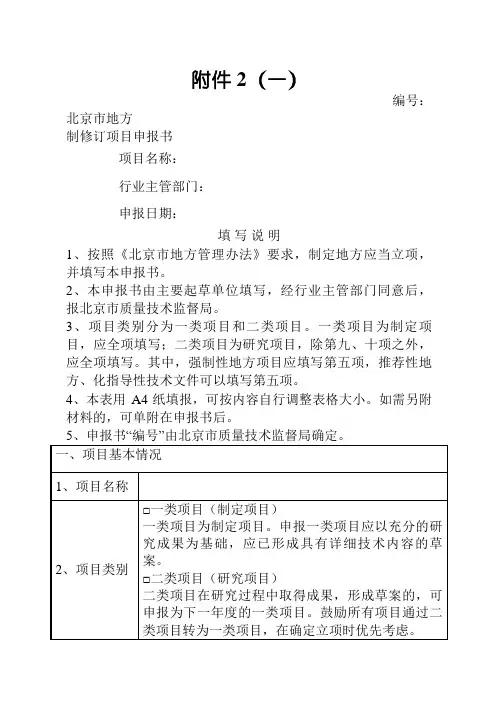 附件 2（一）

编号：

北京市地方
制修订项目申报书

项目名称：

行业主管部门：

申报日期：

填 写 说 明

1、按照《北京市地方管理办法》要求，制定地方应当立项，并填写本申报书。

2、本申报书由主要起草单位填写，经行业主管部门同意后，报北京市质量技术监督局。

3、项目类别分为一类项目和二类项目。一类项目为制定项目，应全项填写；二类项目为研究项目，除第九、十项之外，应全项填写。其中，强制性地方项目应填写第五项，推荐性地方、化指导性技术文件可以填写第五项。

4、本表用 A4 纸填报，可按内容自行调整表格大小。如需另附材料的，可单附在申报书后。

5、申报书“编号”由北京市质量技术监督局确定。

| 一、项目基本情况 | |
|---|---|
| 1、项目名称 | |
| 2、项目类别 | □一类项目（制定项目）<br>一类项目为制定项目。申报一类项目应以充分的研究成果为基础，应已形成具有详细技术内容的草案。<br>□二类项目（研究项目）<br>二类项目在研究过程中取得成果，形成草案的，可申报为下一年度的一类项目。鼓励所有项目通过二类项目转为一类项目，在确定立项时优先考虑。 |